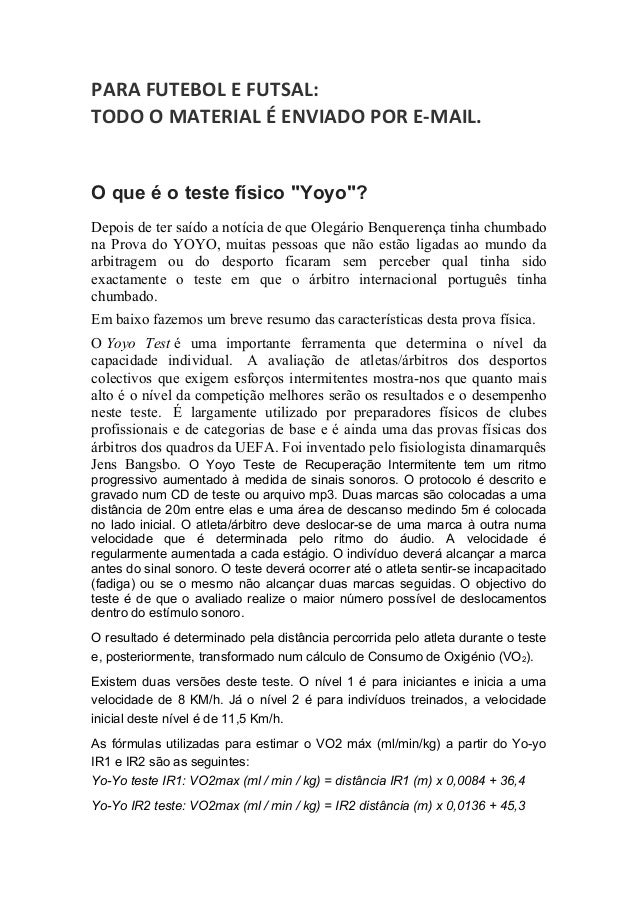 PARA FUTEBOL E FUTSAL:
TODO O MATERIAL É ENVIADO POR E-MAIL.

O que é o teste físico "Yoyo"?

Depois de ter saído a notícia de que Olegário Benquerença tinha chumbado na Prova do YOYO, muitas pessoas que não estão ligadas ao mundo da arbitragem ou do desporto ficaram sem perceber qual tinha sido exactamente o teste em que o árbitro internacional português tinha chumbado.

Em baixo fazemos um breve resumo das características desta prova física.

O Yoyo Test é uma importante ferramenta que determina o nível da capacidade individual. A avaliação de atletas/árbitros dos desportos colectivos que exigem esforços intermitentes mostra-nos que quanto mais alto é o nível da competição melhores serão os resultados e o desempenho neste teste. É largamente utilizado por preparadores físicos de clubes profissionais e de categorias de base e é ainda uma das provas físicas dos árbitros dos quadros da UEFA. Foi inventado pelo fisiologista dinamarquês Jens Bangsbo. O Yoyo Teste de Recuperação Intermitente tem um ritmo progressivo aumentado à medida de sinais sonoros. O protocolo é descrito e gravado num CD de teste ou arquivo mp3. Duas marcas são colocadas a uma distância de 20m entre elas e uma área de descanso medindo 5m é colocada no lado inicial. O atleta/árbitro deve deslocar-se de uma marca à outra numa velocidade que é determinada pelo ritmo do áudio. A velocidade é regularmente aumentada a cada estágio. O indivíduo deverá alcançar a marca antes do sinal sonoro. O teste deverá ocorrer até o atleta sentir-se incapacitado (fadiga) ou se o mesmo não alcançar duas marcas seguidas. O objectivo do teste é de que o avaliado realize o maior número possível de deslocamentos dentro do estímulo sonoro.

O resultado é determinado pela distância percorrida pelo atleta durante o teste e, posteriormente, transformado num cálculo de Consumo de Oxigénio ($VO_2$).

Existem duas versões deste teste. O nível 1 é para iniciantes e inicia a uma velocidade de 8 KM/h. Já o nível 2 é para indivíduos treinados, a velocidade inicial deste nível é de 11,5 Km/h.

As fórmulas utilizadas para estimar o VO2 máx (ml/min/kg) a partir do Yo-yo IR1 e IR2 são as seguintes:
Yo-Yo teste IR1: VO2max (ml / min / kg) = distância IR1 (m) x 0,0084 + 36,4

Yo-Yo IR2 teste: VO2max (ml / min / kg) = IR2 distância (m) x 0,0136 + 45,3